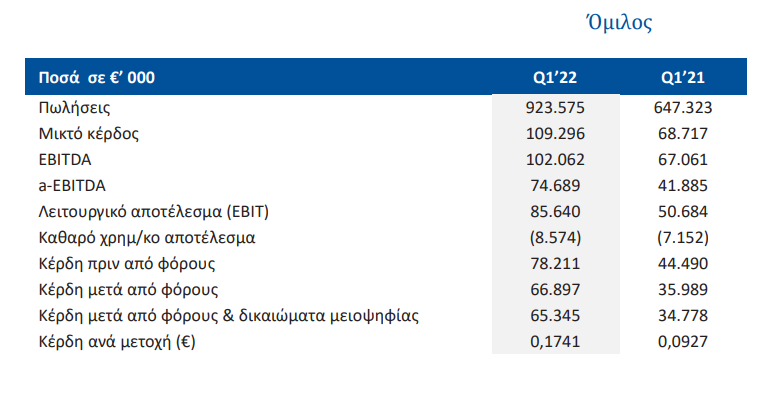 Όμιλος

| Ποσά σε €' 000 | Q1'22 | Q1'21 |
|---|---|---|
| Πωλήσεις | 923.575 | 647.323 |
| Μικτό κέρδος | 109.296 | 68.717 |
| EBITDA | 102.062 | 67.061 |
| a-EBITDA | 74.689 | 41.885 |
| Λειτουργικό αποτέλεσμα (EBIT) | 85.640 | 50.684 |
| Καθαρό χρημ/κο αποτέλεσμα | (8.574) | (7.152) |
| Κέρδη πριν από φόρους | 78.211 | 44.490 |
| Κέρδη μετά από φόρους | 66.897 | 35.989 |
| Κέρδη μετά από φόρους & δικαιώματα μειοψηφίας | 65.345 | 34.778 |
| Κέρδη ανά μετοχή (€) | 0,1741 | 0,0927 |